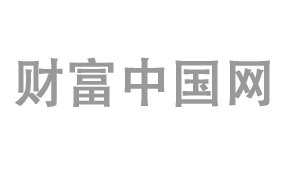 财富中国网